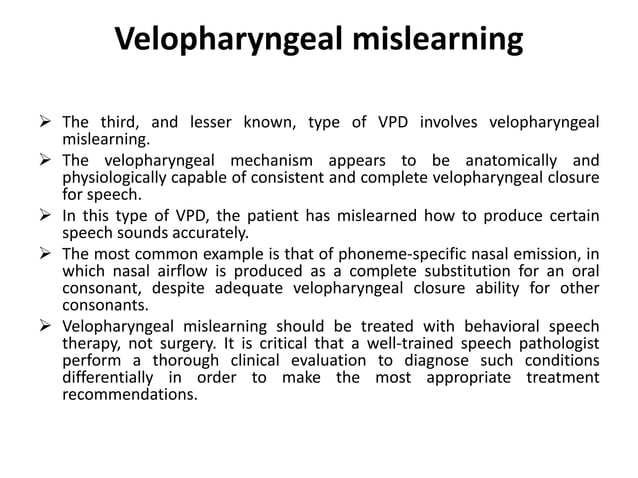 Velopharyngeal mislearning

➢ The third, and lesser known, type of VPD involves velopharyngeal mislearning.
➢ The velopharyngeal mechanism appears to be anatomically and physiologically capable of consistent and complete velopharyngeal closure for speech.
➢ In this type of VPD, the patient has mislearned how to produce certain speech sounds accurately.
➢ The most common example is that of phoneme-specific nasal emission, in which nasal airflow is produced as a complete substitution for an oral consonant, despite adequate velopharyngeal closure ability for other consonants.
➢ Velopharyngeal mislearning should be treated with behavioral speech therapy, not surgery. It is critical that a well-trained speech pathologist perform a thorough clinical evaluation to diagnose such conditions differentially in order to make the most appropriate treatment recommendations.